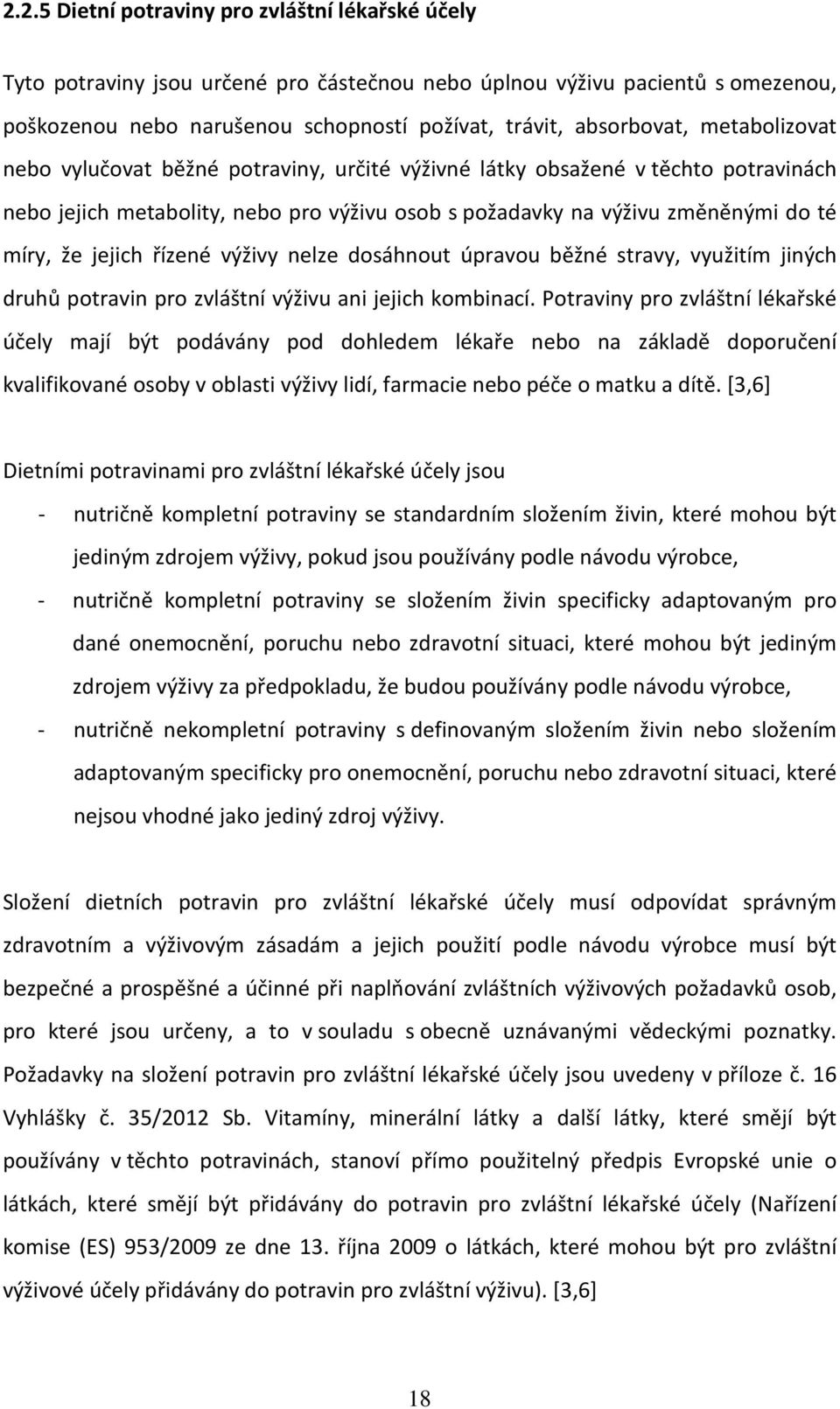 2.2.5 Dietní potraviny pro zvláštní lékařské účely

Tyto potraviny jsou určené pro částečnou nebo úplnou výživu pacientů s omezenou, poškozenou nebo narušenou schopností požívat, trávit, absorbovat, metabolizovat nebo vylučovat běžné potraviny, určité výživné látky obsažené v těchto potravinách nebo jejich metabolity, nebo pro výživu osob s požadavky na výživu změněnými do té míry, že jejich řízené výživy nelze dosáhnout úpravou běžné stravy, využitím jiných druhů potravin pro zvláštní výživu ani jejich kombinací. Potraviny pro zvláštní lékařské účely mají být podávány pod dohledem lékaře nebo na základě doporučení kvalifikované osoby v oblasti výživy lidí, farmacie nebo péče o matku a dítě. [3,6]

Dietními potravinami pro zvláštní lékařské účely jsou

- nutričně kompletní potraviny se standardním složením živin, které mohou být jediným zdrojem výživy, pokud jsou používány podle návodu výrobce,
- nutričně kompletní potraviny se složením živin specificky adaptovaným pro dané onemocnění, poruchu nebo zdravotní situaci, které mohou být jediným zdrojem výživy za předpokladu, že budou používány podle návodu výrobce,
- nutričně nekompletní potraviny s definovaným složením živin nebo složením adaptovaným specificky pro onemocnění, poruchu nebo zdravotní situaci, které nejsou vhodné jako jediný zdroj výživy.

Složení dietních potravin pro zvláštní lékařské účely musí odpovídat správným zdravotním a výživovým zásadám a jejich použití podle návodu výrobce musí být bezpečné a prospěšné a účinné při naplňování zvláštních výživových požadavků osob, pro které jsou určeny, a to v souladu s obecně uznávanými vědeckými poznatky. Požadavky na složení potravin pro zvláštní lékařské účely jsou uvedeny v příloze č. 16 Vyhlášky č. 35/2012 Sb. Vitamíny, minerální látky a další látky, které smějí být používány v těchto potravinách, stanoví přímo použitelný předpis Evropské unie o látkách, které smějí být přidávány do potravin pro zvláštní lékařské účely (Nařízení komise (ES) 953/2009 ze dne 13. října 2009 o látkách, které mohou být pro zvláštní výživové účely přidávány do potravin pro zvláštní výživu). [3,6]

18